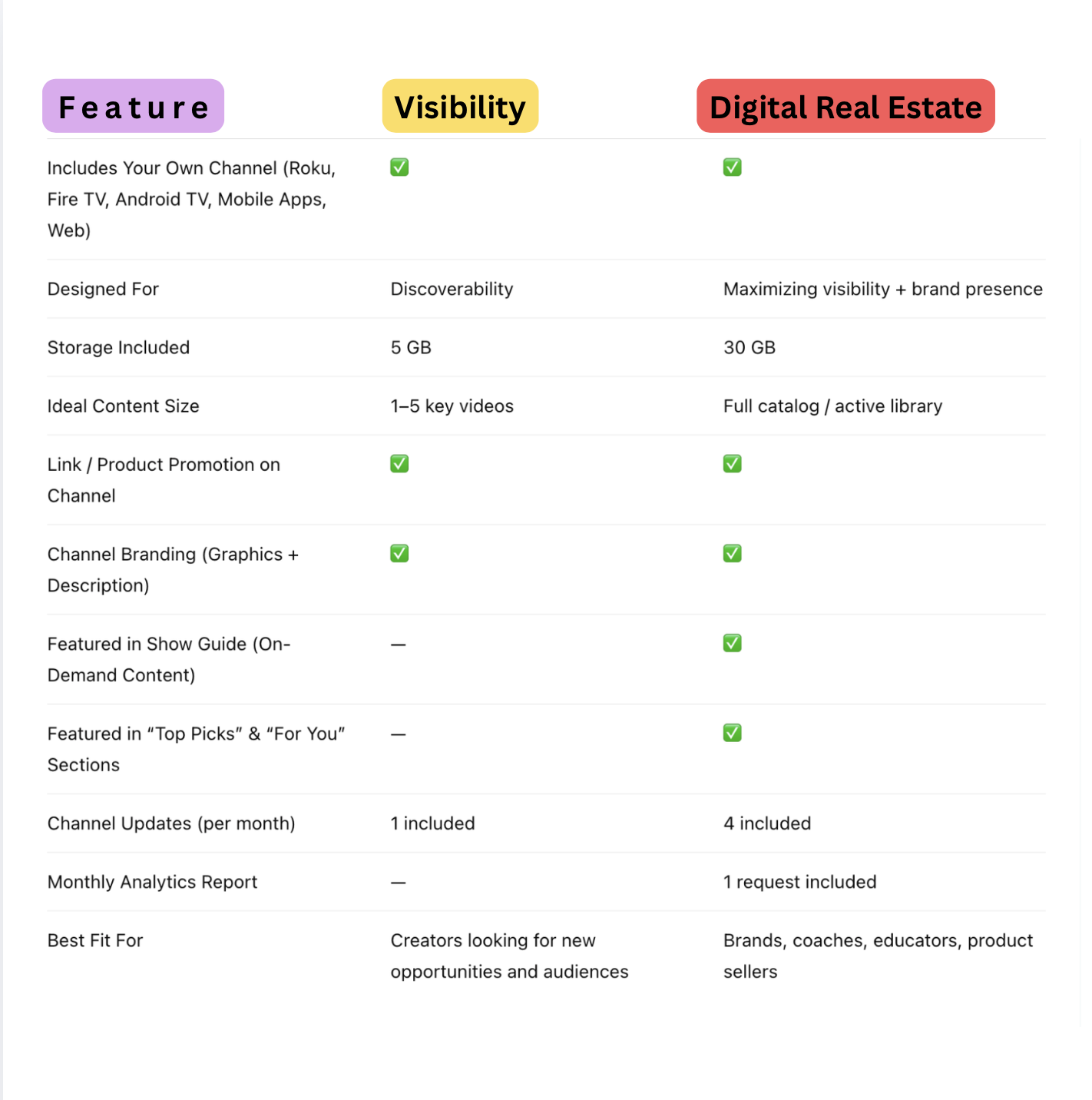 | Feature | Visibility | Digital Real Estate |
|---|---|---|
| Includes Your Own Channel (Roku, Fire TV, Android TV, Mobile Apps, Web) | ✅ | ✅ |
| Designed For | Discoverability | Maximizing visibility + brand presence |
| Storage Included | 5 GB | 30 GB |
| Ideal Content Size | 1–5 key videos | Full catalog / active library |
| Link / Product Promotion on Channel | ✅ | ✅ |
| Channel Branding (Graphics + Description) | ✅ | ✅ |
| Featured in Show Guide (On-Demand Content) | — | ✅ |
| Featured in “Top Picks” & “For You” Sections | — | ✅ |
| Channel Updates (per month) | 1 included | 4 included |
| Monthly Analytics Report | — | 1 request included |
| Best Fit For | Creators looking for new opportunities and audiences | Brands, coaches, educators, product sellers |